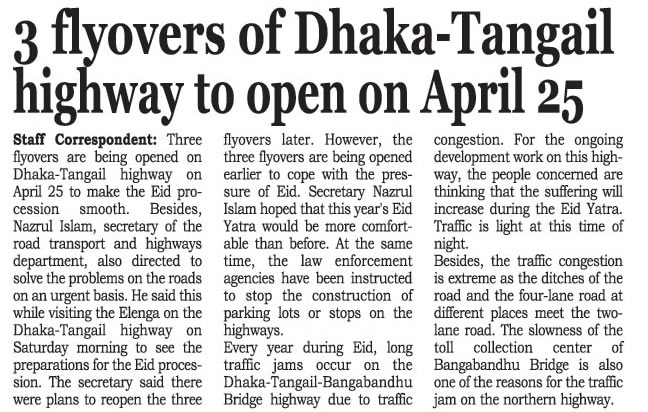 3 flyovers of Dhaka-Tangail highway to open on April 25

Staff Correspondent: Three flyovers are being opened on Dhaka-Tangail highway on April 25 to make the Eid procession smooth. Besides, Nazrul Islam, secretary of the road transport and highways department, also directed to solve the problems on the roads on an urgent basis. He said this while visiting the Elenga on the Dhaka-Tangail highway on Saturday morning to see the preparations for the Eid procession. The secretary said there were plans to reopen the three flyovers later. However, the three flyovers are being opened earlier to cope with the pressure of Eid. Secretary Nazrul Islam hoped that this year's Eid Yatra would be more comfortable than before. At the same time, the law enforcement agencies have been instructed to stop the construction of parking lots or stops on the highways.
Every year during Eid, long traffic jams occur on the Dhaka-Tangail-Bangabandhu Bridge highway due to traffic congestion. For the ongoing development work on this highway, the people concerned are thinking that the suffering will increase during the Eid Yatra. Traffic is light at this time of night.
Besides, the traffic congestion is extreme as the ditches of the road and the four-lane road at different places meet the two-lane road. The slowness of the toll collection center of Bangabandhu Bridge is also one of the reasons for the traffic jam on the northern highway.